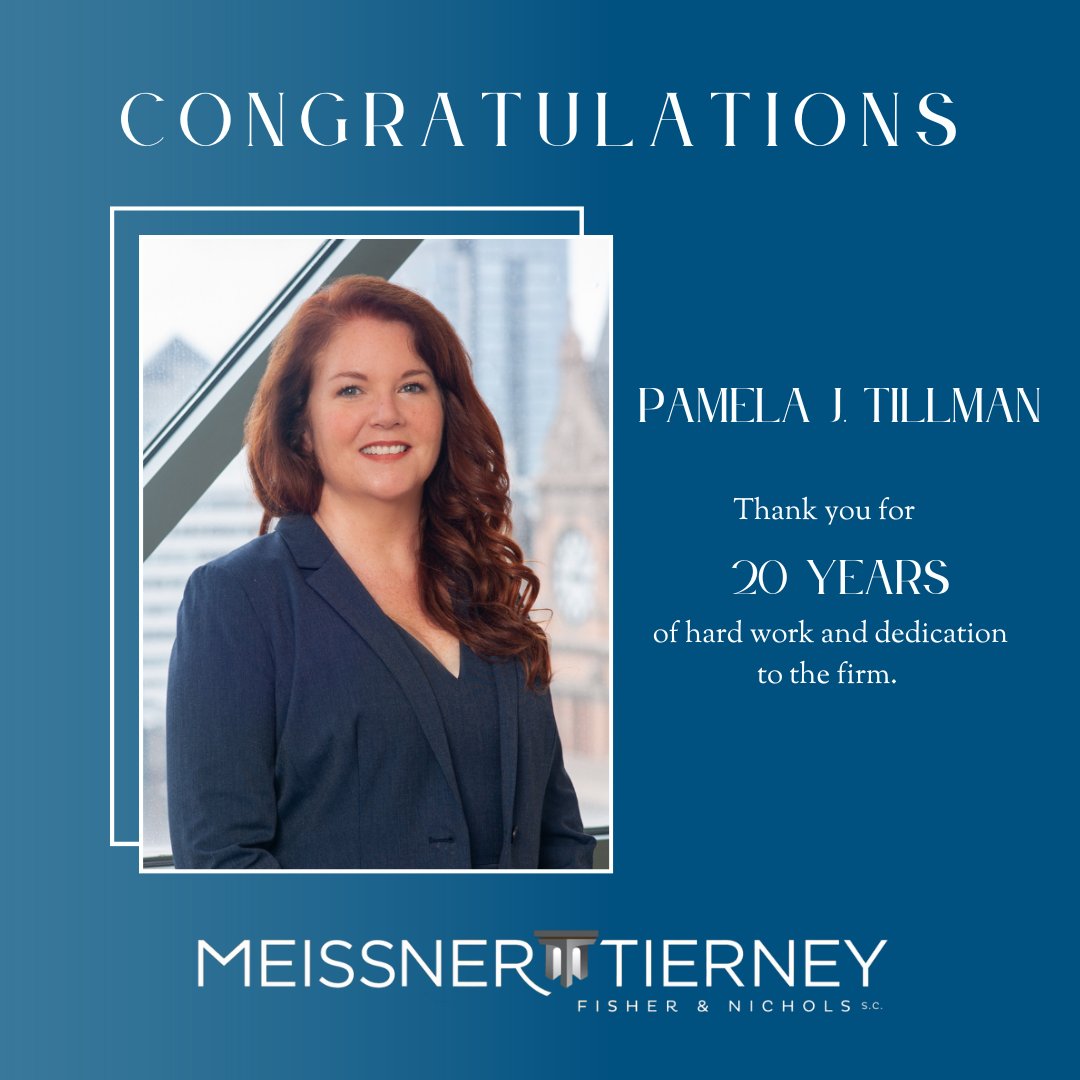 CONGRATULATIONS

PAMELA J. TILLMAN

Thank you for

20 YEARS

of hard work and dedication to the firm.

MEISSNER TIERNEY
FISHER & NICHOLS S.C.